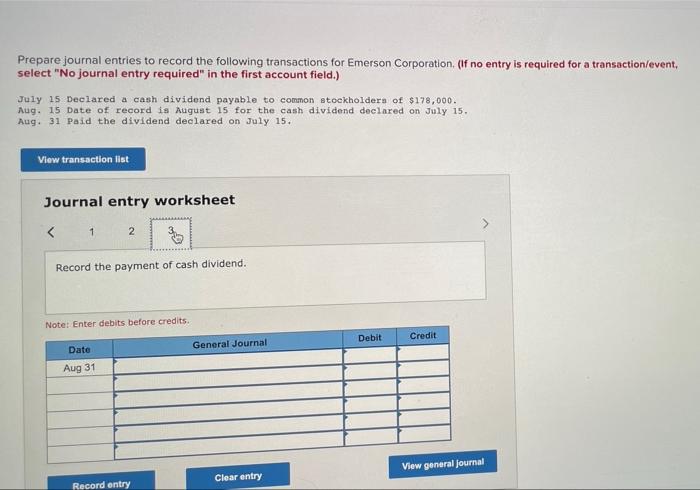 Prepare journal entries to record the following transactions for Emerson Corporation. (If no entry is required for a transaction/event, select "No journal entry required" in the first account field.)

July 15 Declared a cash dividend payable to common stockholders of $178,000.
Aug. 15 Date of record is August 15 for the cash dividend declared on July 15.
Aug. 31 Paid the dividend declared on July 15.

View transaction list

Journal entry worksheet

< 1 2 3 >

Record the payment of cash dividend.

Note: Enter debits before credits.

| Date | General Journal | Debit | Credit |
|---|---|---|---|
| Aug 31 | | | |
| | | | |
| | | | |
| | | | |
| | | | |
| | | | |

Record entry

Clear entry

View general journal